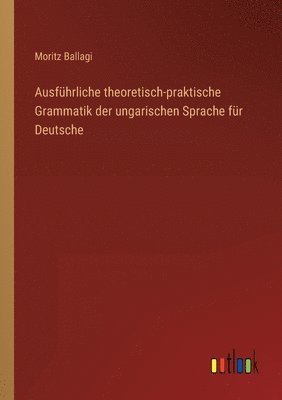 Moritz Ballagi

Ausführliche theoretisch-praktische Grammatik der ungarischen Sprache für Deutsche

outlook